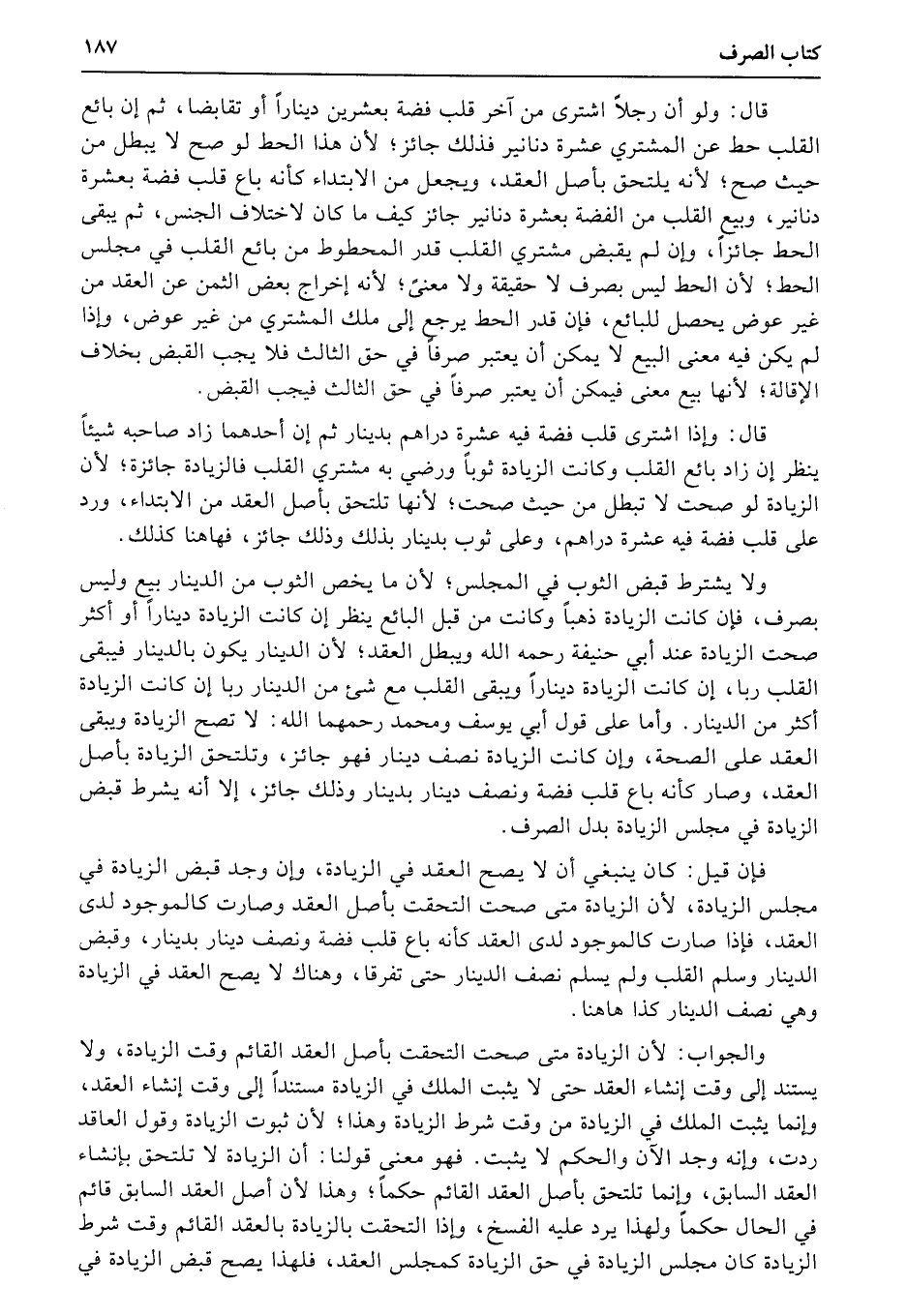 كتاب الصرف ١٨٧

قال: ولو أن رجلاً اشترى من آخر قلب فضة بعشرين ديناراً أو تقابضا، ثم إن بائع القلب حط عن المشتري عشرة دنانير فذلك جائز؛ لأن هذا الحط لو صح لا يبطل من حيث صح؛ لأنه يلتحق بأصل العقد، ويجعل من الابتداء كأنه باع قلب فضة بعشرة دنانير، وبيع القلب من الفضة بعشرة دنانير جائز كيف ما كان لاختلاف الجنس، ثم يبقى الحط جائزاً، وإن لم يقبض مشتري القلب قدر المحطوط من بائع القلب في مجلس الحط؛ لأن الحط ليس بصرف لا حقيقة ولا معنىً؛ لأنه إخراج بعض الثمن عن العقد من غير عوض يحصل للبائع، فإن قدر الحط يرجع إلى ملك المشتري من غير عوض، وإذا لم يكن فيه معنى البيع لا يمكن أن يعتبر صرفاً في حق الثالث فلا يجب القبض بخلاف الإقالة؛ لأنها بيع معنى فيمكن أن يعتبر صرفاً في حق الثالث فيجب القبض.

قال: وإذا اشترى قلب فضة فيه عشرة دراهم بدينار ثم إن أحدهما زاد صاحبه شيئاً ينظر إن زاد بائع القلب وكانت الزيادة ثوباً ورضي به مشتري القلب فالزيادة جائزة؛ لأن الزيادة لو صحت لا تبطل من حيث صحت؛ لأنها تلتحق بأصل العقد من الابتداء، ورد على قلب فضة فيه عشرة دراهم، وعلى ثوب بدينار بذلك وذلك جائز، فهاهنا كذلك.

ولا يشترط قبض الثوب في المجلس؛ لأن ما يخص الثوب من الدينار بيع وليس بصرف، فإن كانت الزيادة ذهباً وكانت من قبل البائع ينظر إن كانت الزيادة ديناراً أو أكثر صحت الزيادة عند أبي حنيفة رحمه الله ويبطل العقد؛ لأن الدينار يكون بالدينار فيبقى القلب ربا، إن كانت الزيادة ديناراً ويبقى القلب مع شئ من الدينار ربا إن كانت الزيادة أكثر من الدينار. وأما على قول أبي يوسف ومحمد رحمهما الله: لا تصح الزيادة ويبقى العقد على الصحة، وإن كانت الزيادة نصف دينار فهو جائز، وتلتحق الزيادة بأصل العقد، وصار كأنه باع قلب فضة ونصف دينار بدينار وذلك جائز، إلا أنه يشرط قبض الزيادة في مجلس الزيادة بدل الصرف.

فإن قيل: كان ينبغي أن لا يصح العقد في الزيادة، وإن وجد قبض الزيادة في مجلس الزيادة، لأن الزيادة متى صحت التحقت بأصل العقد وصارت كالموجود لدى العقد، فإذا صارت كالموجود لدى العقد كأنه باع قلب فضة ونصف دينار بدينار، وقبض الدينار وسلم القلب ولم يسلم نصف الدينار حتى تفرقا، وهناك لا يصح العقد في الزيادة وهي نصف الدينار كذا هاهنا.

والجواب: لأن الزيادة متى صحت التحقت بأصل العقد القائم وقت الزيادة، ولا يستند إلى وقت إنشاء العقد حتى لا يثبت الملك في الزيادة مستنداً إلى وقت إنشاء العقد، وإنما يثبت الملك في الزيادة من وقت شرط الزيادة وهذا؛ لأن ثبوت الزيادة وقول العاقد ردت، وإنه وجد الآن والحكم لا يثبت. فهو معنى قولنا: أن الزيادة لا تلتحق بإنشاء العقد السابق، وإنما تلتحق بأصل العقد القائم حكماً؛ وهذا لأن أصل العقد السابق قائم في الحال حكماً ولهذا يرد عليه الفسخ، وإذا التحقت بالزيادة بالعقد القائم وقت شرط الزيادة كان مجلس الزيادة في حق الزيادة كمجلس العقد، فلهذا يصح قبض الزيادة في